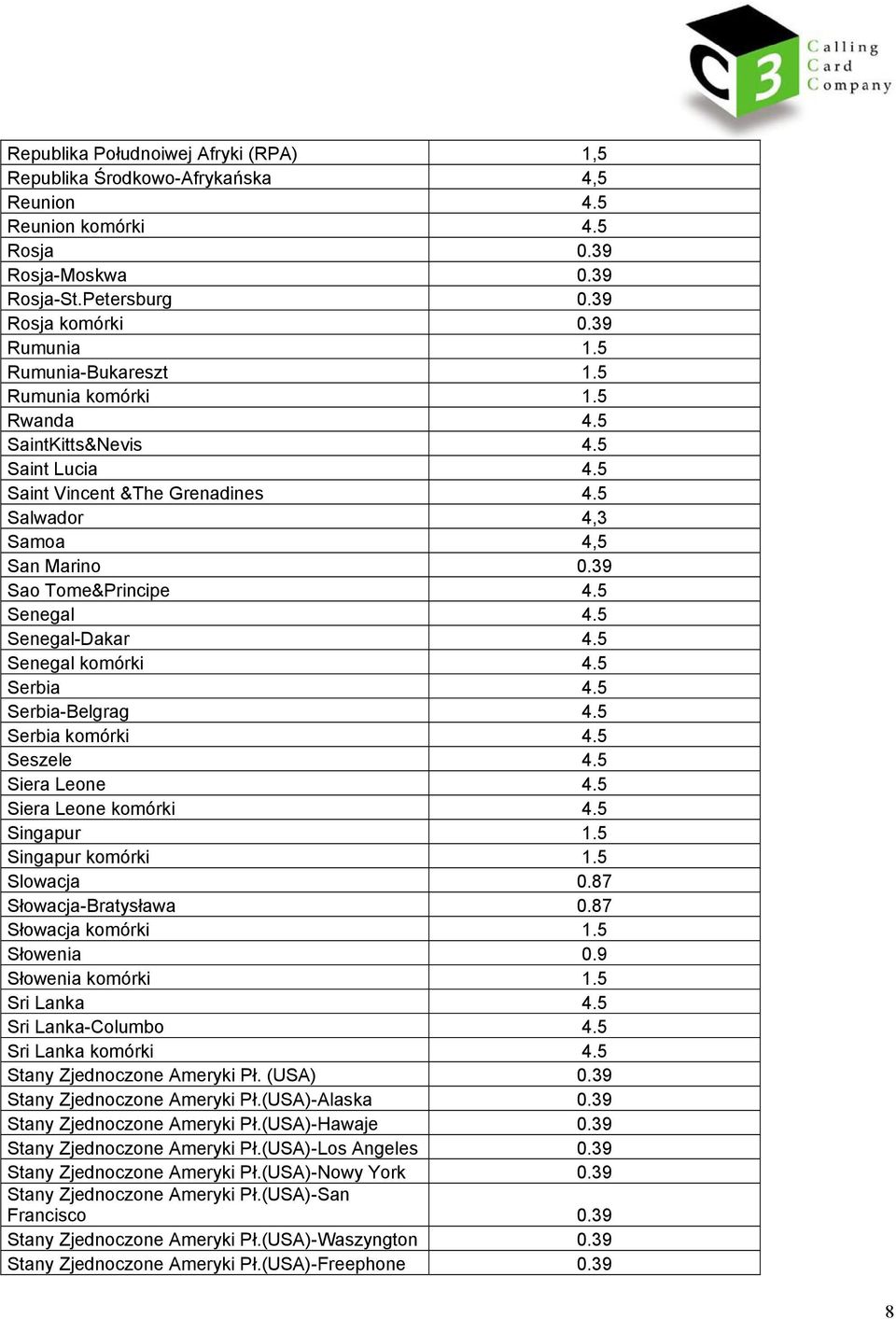 C3 Calling Card Company

| | |
|---|---|
| Republika Południowej Afryki (RPA) | 1,5 |
| Republika Środkowo-Afrykańska | 4,5 |
| Reunion | 4.5 |
| Reunion komórki | 4.5 |
| Rosja | 0.39 |
| Rosja-Moskwa | 0.39 |
| Rosja-St.Petersburg | 0.39 |
| Rosja komórki | 0.39 |
| Rumunia | 1.5 |
| Rumunia-Bukareszt | 1.5 |
| Rumunia komórki | 1.5 |
| Rwanda | 4.5 |
| SaintKitts&Nevis | 4.5 |
| Saint Lucia | 4.5 |
| Saint Vincent &The Grenadines | 4.5 |
| Salwador | 4,3 |
| Samoa | 4,5 |
| San Marino | 0.39 |
| Sao Tome&Principe | 4.5 |
| Senegal | 4.5 |
| Senegal-Dakar | 4.5 |
| Senegal komórki | 4.5 |
| Serbia | 4.5 |
| Serbia-Belgrag | 4.5 |
| Serbia komórki | 4.5 |
| Seszele | 4.5 |
| Siera Leone | 4.5 |
| Siera Leone komórki | 4.5 |
| Singapur | 1.5 |
| Singapur komórki | 1.5 |
| Slowacja | 0.87 |
| Słowacja-Bratysława | 0.87 |
| Słowacja komórki | 1.5 |
| Słowenia | 0.9 |
| Słowenia komórki | 1.5 |
| Sri Lanka | 4.5 |
| Sri Lanka-Columbo | 4.5 |
| Sri Lanka komórki | 4.5 |
| Stany Zjednoczone Ameryki Pł. (USA) | 0.39 |
| Stany Zjednoczone Ameryki Pł.(USA)-Alaska | 0.39 |
| Stany Zjednoczone Ameryki Pł.(USA)-Hawaje | 0.39 |
| Stany Zjednoczone Ameryki Pł.(USA)-Los Angeles | 0.39 |
| Stany Zjednoczone Ameryki Pł.(USA)-Nowy York | 0.39 |
| Stany Zjednoczone Ameryki Pł.(USA)-San Francisco | 0.39 |
| Stany Zjednoczone Ameryki Pł.(USA)-Waszyngton | 0.39 |
| Stany Zjednoczone Ameryki Pł.(USA)-Freephone | 0.39 |

8